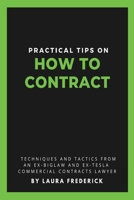 PRACTICAL TIPS ON
HOW TO CONTRACT

TECHNIQUES AND TACTICS FROM AN EX-BIGLAW AND EX-TESLA COMMERCIAL CONTRACTS LAWYER

BY LAURA FREDERICK